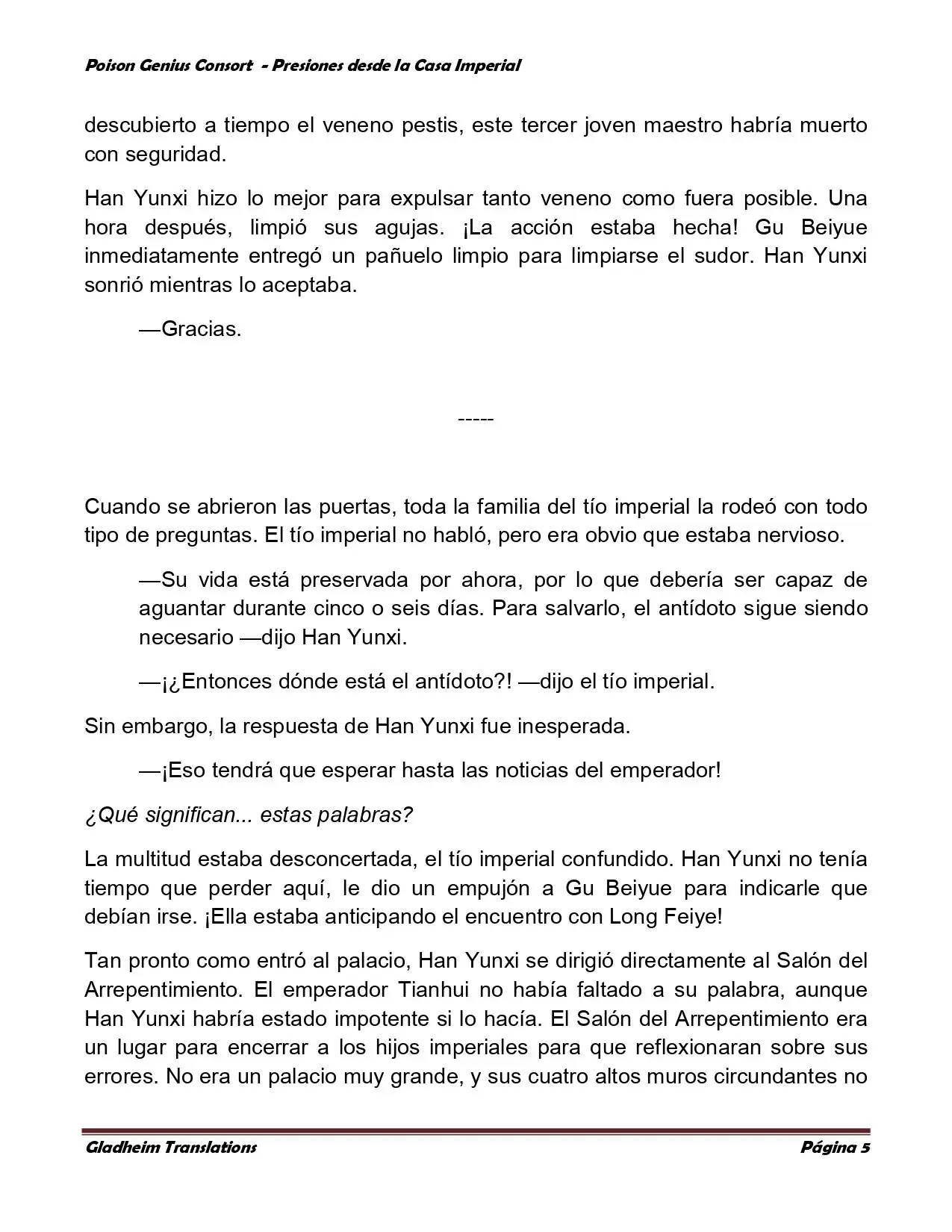 Poison Genius Consort - Presiones desde la Casa Imperial

descubierto a tiempo el veneno pestis, este tercer joven maestro habría muerto con seguridad.

Han Yunxi hizo lo mejor para expulsar tanto veneno como fuera posible. Una hora después, limpió sus agujas. ¡La acción estaba hecha! Gu Beiyue inmediatamente entregó un pañuelo limpio para limpiarse el sudor. Han Yunxi sonrió mientras lo aceptaba.

—Gracias.

-----

Cuando se abrieron las puertas, toda la familia del tío imperial la rodeó con todo tipo de preguntas. El tío imperial no habló, pero era obvio que estaba nervioso.

—Su vida está preservada por ahora, por lo que debería ser capaz de aguantar durante cinco o seis días. Para salvarlo, el antídoto sigue siendo necesario —dijo Han Yunxi.

—¡¿Entonces dónde está el antídoto?! —dijo el tío imperial.

Sin embargo, la respuesta de Han Yunxi fue inesperada.

—¡Eso tendrá que esperar hasta las noticias del emperador!

¿Qué significan... estas palabras?

La multitud estaba desconcertada, el tío imperial confundido. Han Yunxi no tenía tiempo que perder aquí, le dio un empujón a Gu Beiyue para indicarle que debían irse. ¡Ella estaba anticipando el encuentro con Long Feiye!

Tan pronto como entró al palacio, Han Yunxi se dirigió directamente al Salón del Arrepentimiento. El emperador Tianhui no había faltado a su palabra, aunque Han Yunxi habría estado impotente si lo hacía. El Salón del Arrepentimiento era un lugar para encerrar a los hijos imperiales para que reflexionaran sobre sus errores. No era un palacio muy grande, y sus cuatro altos muros circundantes no

Gladheim Translations Página 5